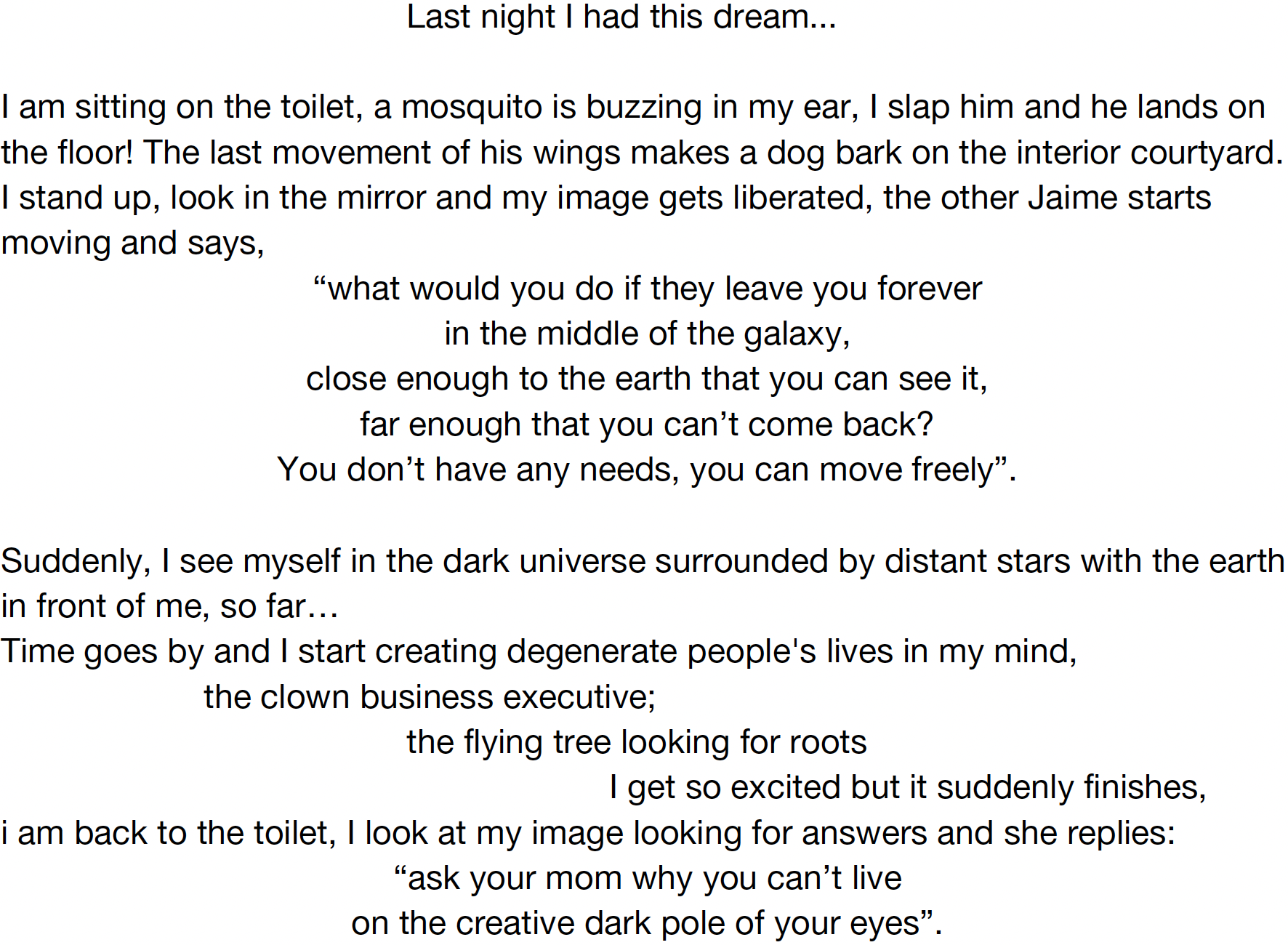 Last night I had this dream...

I am sitting on the toilet, a mosquito is buzzing in my ear, I slap him and he lands on the floor! The last movement of his wings makes a dog bark on the interior courtyard. I stand up, look in the mirror and my image gets liberated, the other Jaime starts moving and says,

"what would you do if they leave you forever
in the middle of the galaxy,
close enough to the earth that you can see it,
far enough that you can't come back?
You don't have any needs, you can move freely".

Suddenly, I see myself in the dark universe surrounded by distant stars with the earth in front of me, so far…
Time goes by and I start creating degenerate people's lives in my mind,
the clown business executive;
the flying tree looking for roots
I get so excited but it suddenly finishes,
i am back to the toilet, I look at my image looking for answers and she replies:
"ask your mom why you can't live
on the creative dark pole of your eyes".